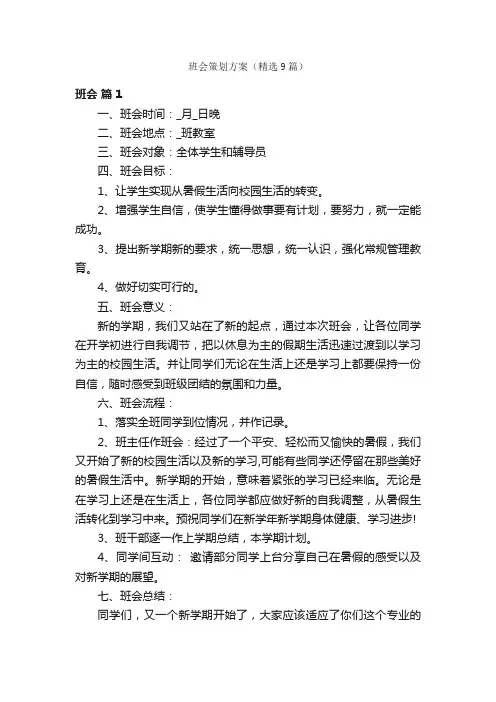 班会策划方案（精选9篇）

班会 篇1

一、班会时间：_月_日晚

二、班会地点：_班教室

三、班会对象：全体学生和辅导员

四、班会目标：

1、让学生实现从暑假生活向校园生活的转变。

2、增强学生自信，使学生懂得做事要有计划，要努力，就一定能成功。

3、提出新学期新的要求，统一思想，统一认识，强化常规管理教育。

4、做好切实可行的。

五、班会意义：

新的学期，我们又站在了新的起点，通过本次班会，让各位同学在开学初进行自我调节，把以休息为主的假期生活迅速过渡到以学习为主的校园生活。并让同学们无论在生活上还是学习上都要保持一份自信，随时感受到班级团结的氛围和力量。

六、班会流程：

1、落实全班同学到位情况，并作记录。

2、班主任作班会：经过了一个平安、轻松而又愉快的暑假，我们又开始了新的校园生活以及新的学习,可能有些同学还停留在那些美好的暑假生活中。新学期的开始，意味着紧张的学习已经来临。无论是在学习上还是在生活上，各位同学都应做好新的自我调整，从暑假生活转化到学习中来。预祝同学们在新学年新学期身体健康、学习进步!

3、班干部逐一作上学期总结，本学期计划。

4、同学间互动： 邀请部分同学上台分享自己在暑假的感受以及对新学期的展望。

七、班会总结：

同学们，又一个新学期开始了，大家应该适应了你们这个专业的